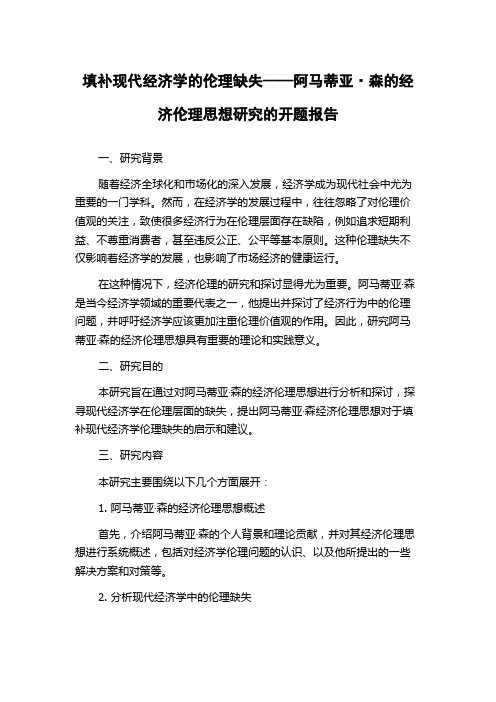 填补现代经济学的伦理缺失——阿马蒂亚·森的经济伦理思想研究的开题报告

一、研究背景

随着经济全球化和市场化的深入发展，经济学成为现代社会中尤为重要的一门学科。然而，在经济学的发展过程中，往往忽略了对伦理价值观的关注，致使很多经济行为在伦理层面存在缺陷，例如追求短期利益、不尊重消费者，甚至违反公正、公平等基本原则。这种伦理缺失不仅影响着经济学的发展，也影响了市场经济的健康运行。

在这种情况下，经济伦理的研究和探讨显得尤为重要。阿马蒂亚·森是当今经济学领域的重要代表之一，他提出并探讨了经济行为中的伦理问题，并呼吁经济学应该更加注重伦理价值观的作用。因此，研究阿马蒂亚·森的经济伦理思想具有重要的理论和实践意义。

二、研究目的

本研究旨在通过对阿马蒂亚·森的经济伦理思想进行分析和探讨，探寻现代经济学在伦理层面的缺失，提出阿马蒂亚·森经济伦理思想对于填补现代经济学伦理缺失的启示和建议。

三、研究内容

本研究主要围绕以下几个方面展开：

1. 阿马蒂亚·森的经济伦理思想概述

首先，介绍阿马蒂亚·森的个人背景和理论贡献，并对其经济伦理思想进行系统概述，包括对经济学伦理问题的认识、以及他所提出的一些解决方案和对策等。

2. 分析现代经济学中的伦理缺失